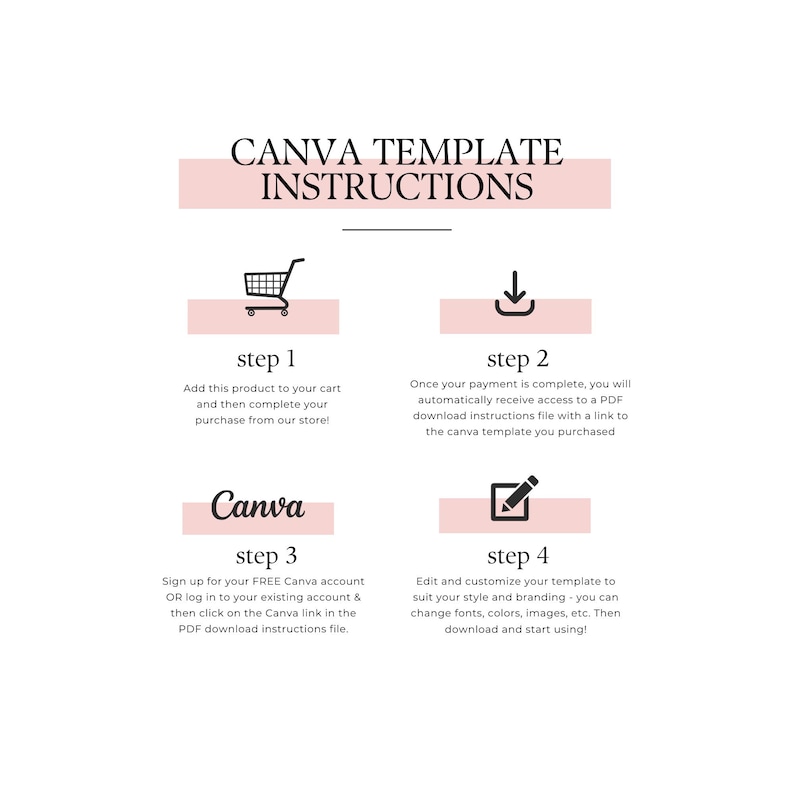 CANVA TEMPLATE INSTRUCTIONS

step 1

Add this product to your cart and then complete your purchase from our store!

step 2

Once your payment is complete, you will automatically receive access to a PDF download instructions file with a link to the canva template you purchased

Canva

step 3

Sign up for your FREE Canva account OR log in to your existing account & then click on the Canva link in the PDF download instructions file.

step 4

Edit and customize your template to suit your style and branding - you can change fonts, colors, images, etc. Then download and start using!